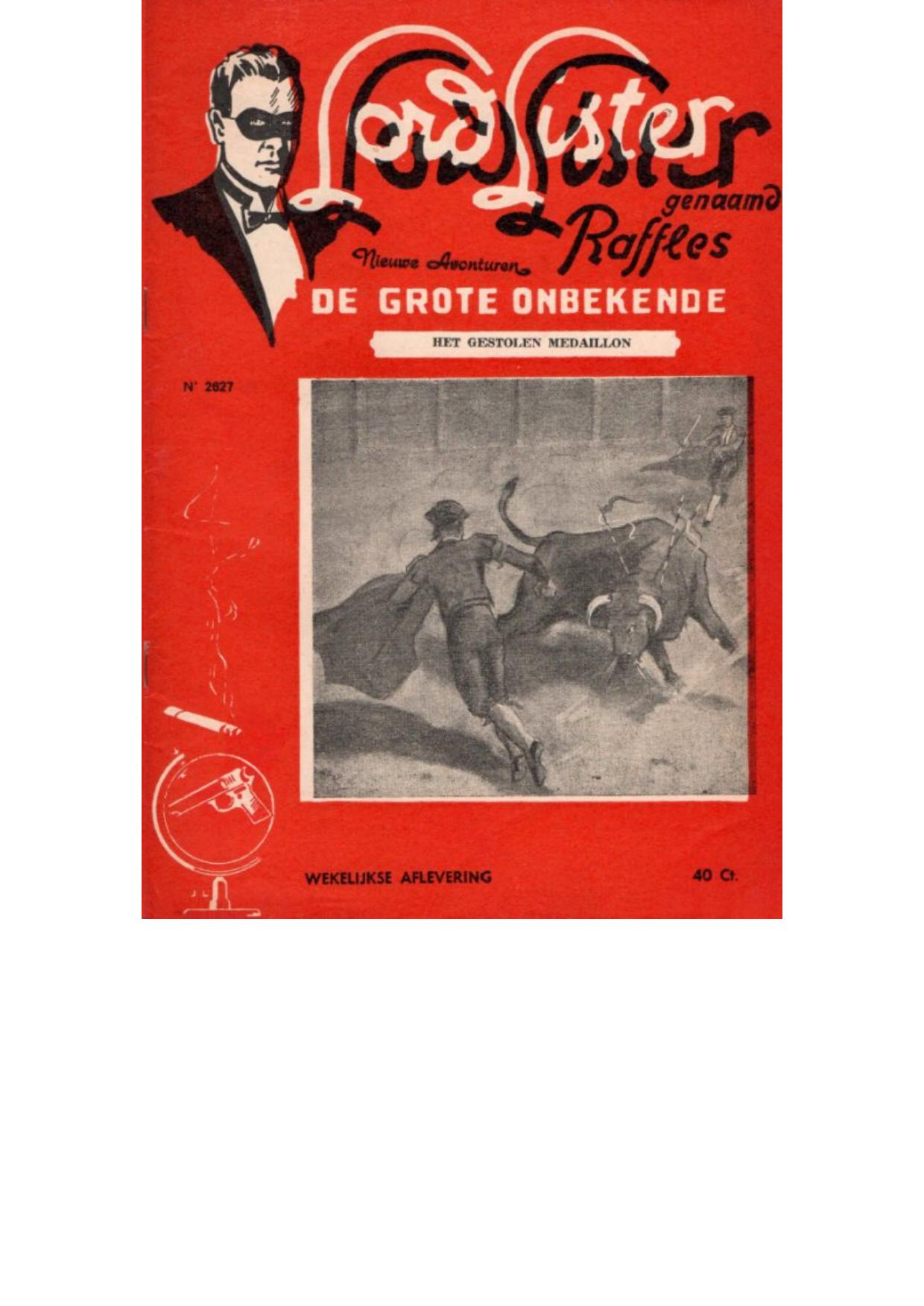 Lord Lister
genaamd
Raffles
Nieuwe Avonturen
DE GROTE ONBEKENDE

HET GESTOLEN MEDAILLON

N° 2627

WEKELIJKSE AFLEVERING

40 Ct.